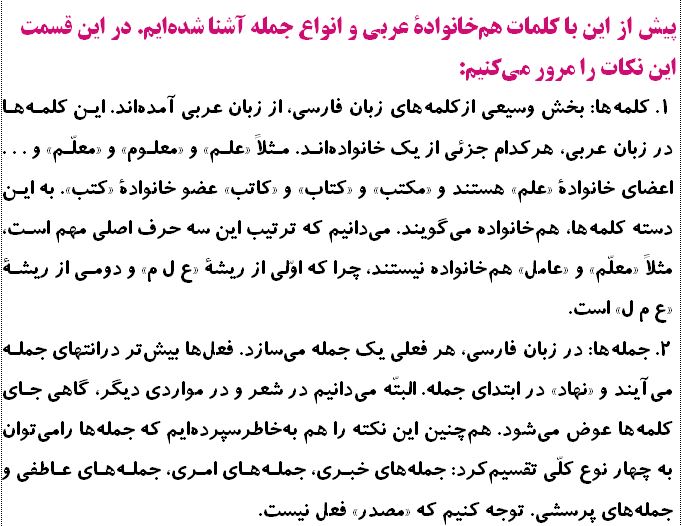 پیش از این با کلمات هم‌خانوادهٔ عربی و انواع جمله آشنا شده‌ایم. در این قسمت این نکات را مرور می‌کنیم:

۱. کلمه‌ها: بخش وسیعی ازکلمه‌های زبان فارسی، از زبان عربی آمده‌اند. این کلمه‌ها در زبان عربی، هرکدام جزئی از یک خانواده‌اند. مثلاً «علم» و «معلوم» و «معلّم» و ... اعضای خانوادهٔ «علم» هستند و «مکتب» و «کتاب» و «کاتب» عضو خانوادهٔ «کتب». به این دسته کلمه‌ها، هم‌خانواده می‌گویند. می‌دانیم که ترتیب این سه حرف اصلی مهم است، مثلاً «معلّم» و «عامل» هم‌خانواده نیستند، چرا که اوّلی از ریشهٔ «ع ل م» و دومی از ریشهٔ «ع م ل» است.

۲. جمله‌ها: در زبان فارسی، هر فعلی یک جمله می‌سازد. فعل‌ها بیش‌تر درانتهای جمله می‌آیند و «نهاد» در ابتدای جمله. البتّه می‌دانیم در شعر و در مواردی دیگر، گاهی جای کلمه‌ها عوض می‌شود. هم‌چنین این نکته را هم به‌خاطرسپرده‌ایم که جمله‌ها رامی‌توان به چهار نوع کلّی تقسیم‌کرد: جمله‌های خبری، جمله‌های امری، جمله‌های عاطفی و جمله‌های پرسشی. توجه کنیم که «مصدر» فعل نیست.